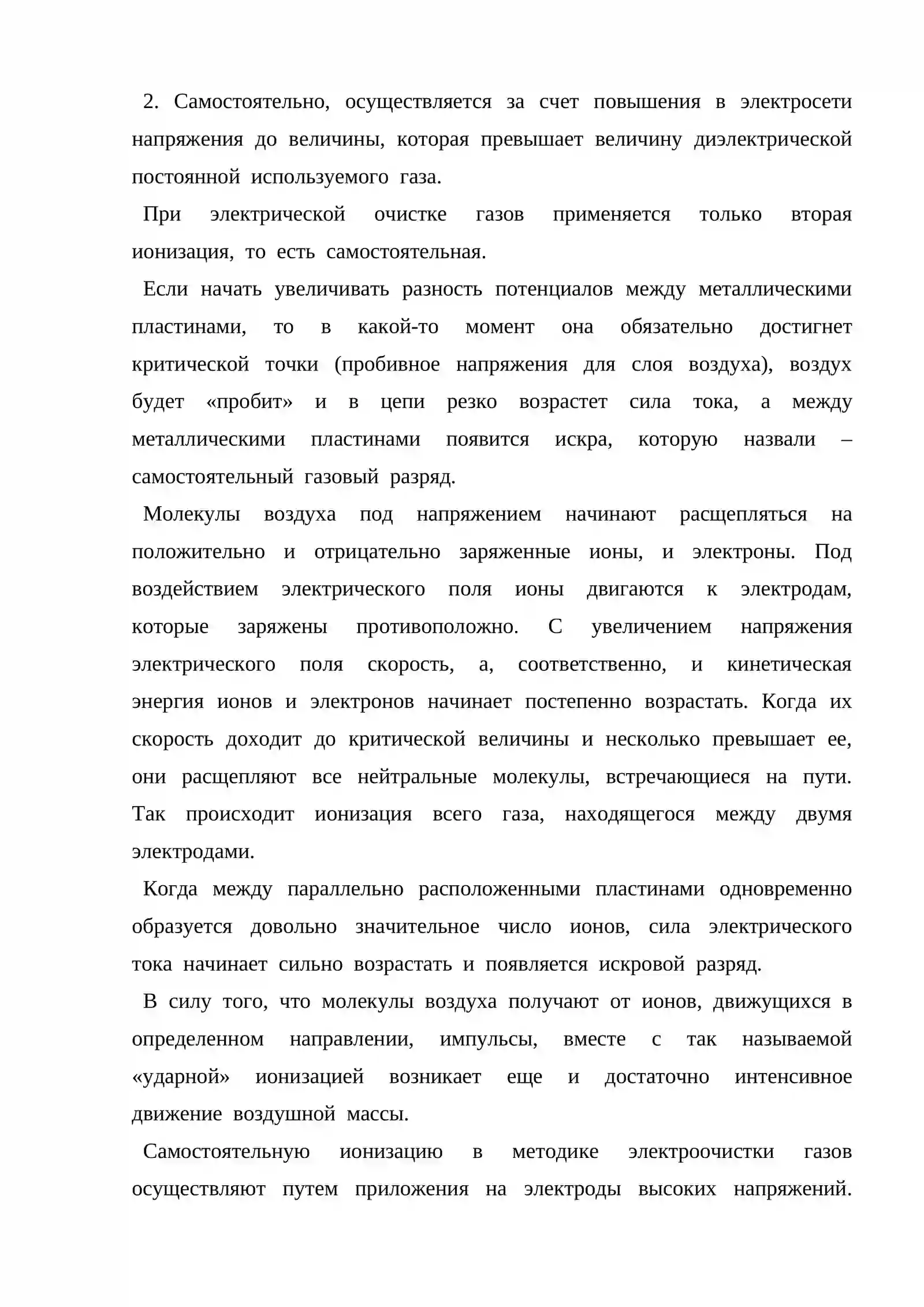 2. Самостоятельно, осуществляется за счет повышения в электросети напряжения до величины, которая превышает величину диэлектрической постоянной используемого газа.

При электрической очистке газов применяется только вторая ионизация, то есть самостоятельная.

Если начать увеличивать разность потенциалов между металлическими пластинами, то в какой-то момент она обязательно достигнет критической точки (пробивное напряжения для слоя воздуха), воздух будет «пробит» и в цепи резко возрастет сила тока, а между металлическими пластинами появится искра, которую назвали – самостоятельный газовый разряд.

Молекулы воздуха под напряжением начинают расщепляться на положительно и отрицательно заряженные ионы, и электроны. Под воздействием электрического поля ионы двигаются к электродам, которые заряжены противоположно. С увеличением напряжения электрического поля скорость, а, соответственно, и кинетическая энергия ионов и электронов начинает постепенно возрастать. Когда их скорость доходит до критической величины и несколько превышает ее, они расщепляют все нейтральные молекулы, встречающиеся на пути. Так происходит ионизация всего газа, находящегося между двумя электродами.

Когда между параллельно расположенными пластинами одновременно образуется довольно значительное число ионов, сила электрического тока начинает сильно возрастать и появляется искровой разряд.

В силу того, что молекулы воздуха получают от ионов, движущихся в определенном направлении, импульсы, вместе с так называемой «ударной» ионизацией возникает еще и достаточно интенсивное движение воздушной массы.

Самостоятельную ионизацию в методике электроочистки газов осуществляют путем приложения на электроды высоких напряжений.